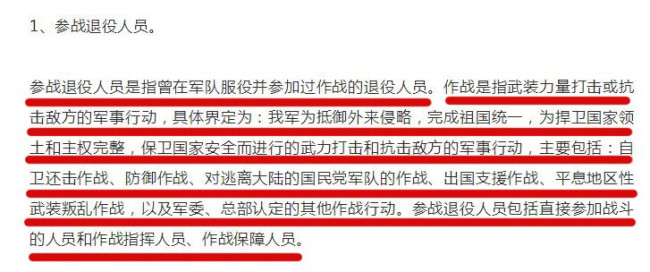 1、参战退役人员。

参战退役人员是指曾在军队服役并参加过作战的退役人员。作战是指武装力量打击或抗击敌方的军事行动，具体界定为：我军为抵御外来侵略，完成祖国统一，为捍卫国家领土和主权完整，保卫国家安全而进行的武力打击和抗击敌方的军事行动，主要包括：自卫还击作战、防御作战、对逃离大陆的国民党军队的作战、出国支援作战、平息地区性武装叛乱作战，以及军委、总部认定的其他作战行动。参战退役人员包括直接参加战斗的人员和作战指挥人员、作战保障人员。